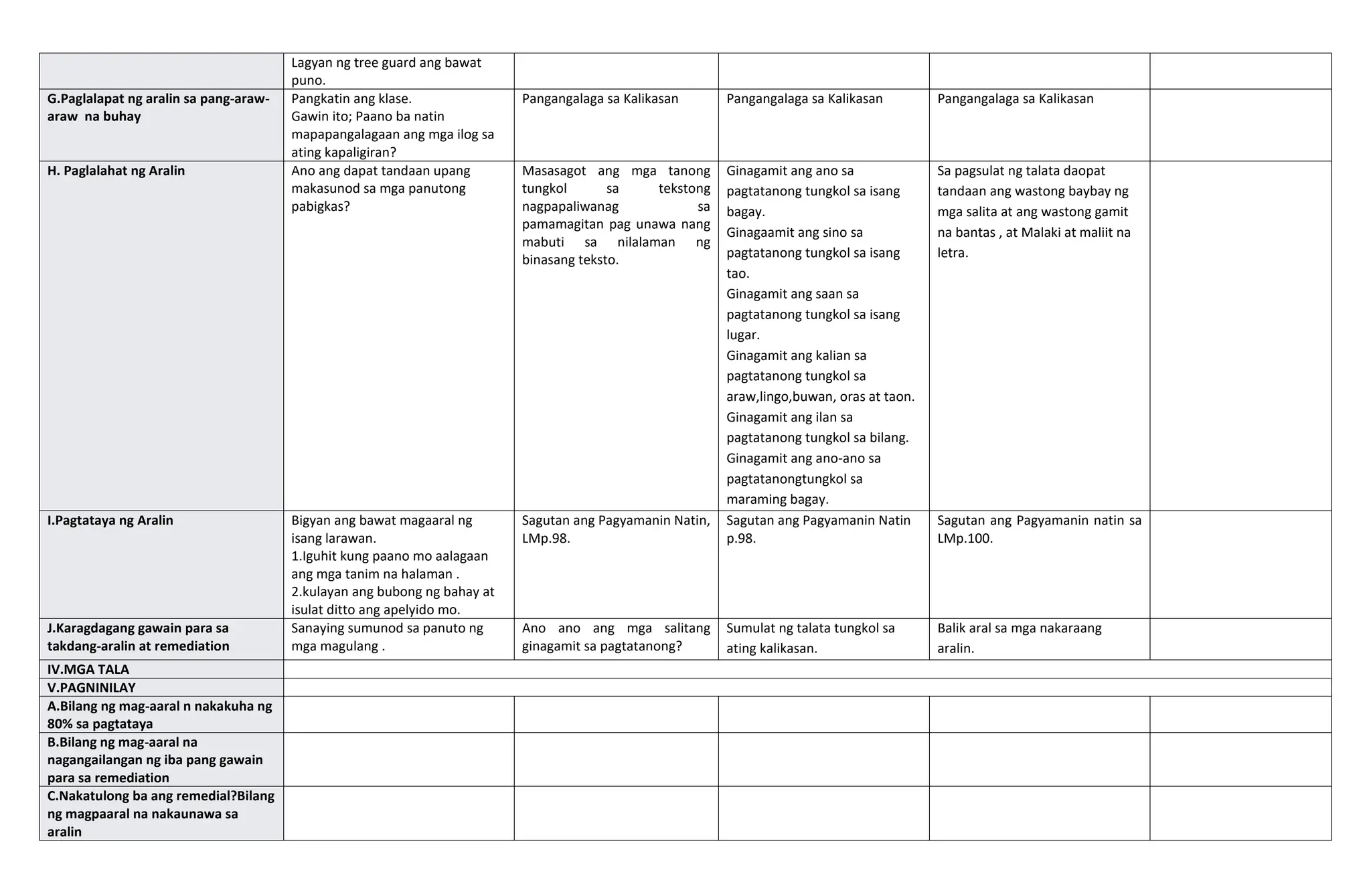 | | | | | | |
|---|---|---|---|---|---|
| | Lagyan ng tree guard ang bawat puno. | | | | |
| G.Paglalapat ng aralin sa pang-araw-araw na buhay | Pangkatin ang klase. Gawin ito; Paano ba natin mapapangalagaan ang mga ilog sa ating kapaligiran? | Pangangalaga sa Kalikasan | Pangangalaga sa Kalikasan | Pangangalaga sa Kalikasan | |
| H. Paglalahat ng Aralin | Ano ang dapat tandaan upang makasunod sa mga panutong pabigkas? | Masasagot ang mga tanong tungkol sa tekstong nagpapaliwanag sa pamamagitan pag unawa nang mabuti sa nilalaman ng binasang teksto. | Ginagamit ang ano sa pagtatanong tungkol sa isang bagay. Ginagaamit ang sino sa pagtatanong tungkol sa isang tao. Ginagamit ang saan sa pagtatanong tungkol sa isang lugar. Ginagamit ang kalian sa pagtatanong tungkol sa araw,lingo,buwan, oras at taon. Ginagamit ang ilan sa pagtatanong tungkol sa bilang. Ginagamit ang ano-ano sa pagtatanongtungkol sa maraming bagay. | Sa pagsulat ng talata daopat tandaan ang wastong baybay ng mga salita at ang wastong gamit na bantas , at Malaki at maliit na letra. | |
| I.Pagtataya ng Aralin | Bigyan ang bawat magaaral ng isang larawan. 1.Iguhit kung paano mo aalagaan ang mga tanim na halaman . 2.kulayan ang bubong ng bahay at isulat ditto ang apelyido mo. | Sagutan ang Pagyamanin Natin, LMp.98. | Sagutan ang Pagyamanin Natin p.98. | Sagutan ang Pagyamanin natin sa LMp.100. | |
| J.Karagdagang gawain para sa takdang-aralin at remediation | Sanaying sumunod sa panuto ng mga magulang . | Ano ano ang mga salitang ginagamit sa pagtatanong? | Sumulat ng talata tungkol sa ating kalikasan. | Balik aral sa mga nakaraang aralin. | |
| IV.MGA TALA | | | | | |
| V.PAGNINILAY | | | | | |
| A.Bilang ng mag-aaral n nakakuha ng 80% sa pagtataya | | | | | |
| B.Bilang ng mag-aaral na nagangailangan ng iba pang gawain para sa remediation | | | | | |
| C.Nakatulong ba ang remedial?Bilang ng magpaaral na nakaunawa sa aralin | | | | | |